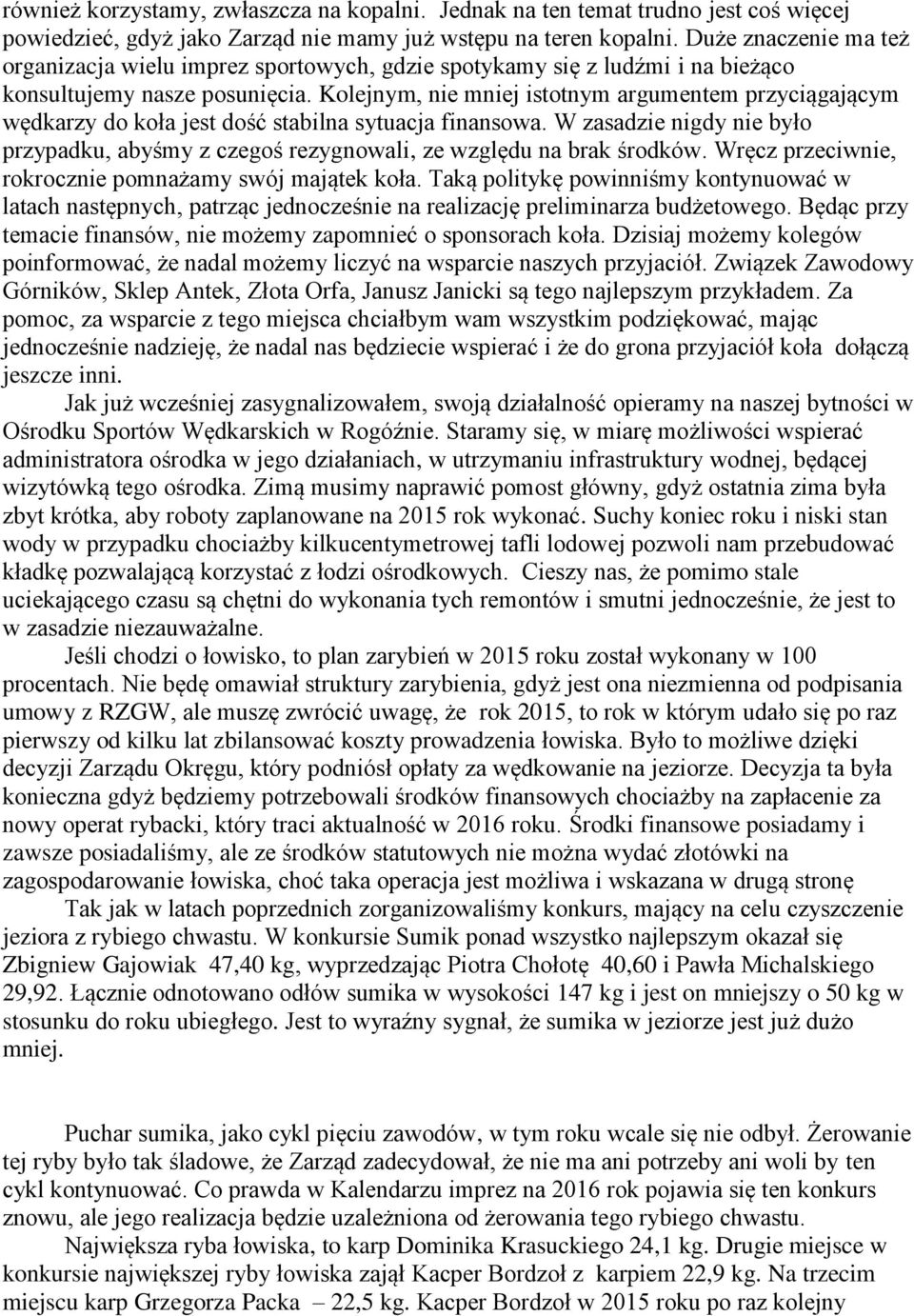 również korzystamy, zwłaszcza na kopalni. Jednak na ten temat trudno jest coś więcej powiedzieć, gdyż jako Zarząd nie mamy już wstępu na teren kopalni. Duże znaczenie ma też organizacja wielu imprez sportowych, gdzie spotykamy się z ludźmi i na bieżąco konsultujemy nasze posunięcia. Kolejnym, nie mniej istotnym argumentem przyciągającym wędkarzy do koła jest dość stabilna sytuacja finansowa. W zasadzie nigdy nie było przypadku, abyśmy z czegoś rezygnowali, ze względu na brak środków. Wręcz przeciwnie, rokrocznie pomnażamy swój majątek koła. Taką politykę powinniśmy kontynuować w latach następnych, patrząc jednocześnie na realizację preliminarza budżetowego. Będąc przy temacie finansów, nie możemy zapomnieć o sponsorach koła. Dzisiaj możemy kolegów poinformować, że nadal możemy liczyć na wsparcie naszych przyjaciół. Związek Zawodowy Górników, Sklep Antek, Złota Orfa, Janusz Janicki są tego najlepszym przykładem. Za pomoc, za wsparcie z tego miejsca chciałbym wam wszystkim podziękować, mając jednocześnie nadzieję, że nadal nas będziecie wspierać i że do grona przyjaciół koła dołączą jeszcze inni.

Jak już wcześniej zasygnalizowałem, swoją działalność opieramy na naszej bytności w Ośrodku Sportów Wędkarskich w Rogóźnie. Staramy się, w miarę możliwości wspierać administratora ośrodka w jego działaniach, w utrzymaniu infrastruktury wodnej, będącej wizytówką tego ośrodka. Zimą musimy naprawić pomost główny, gdyż ostatnia zima była zbyt krótka, aby roboty zaplanowane na 2015 rok wykonać. Suchy koniec roku i niski stan wody w przypadku chociażby kilkucentymetrowej tafli lodowej pozwoli nam przebudować kładkę pozwalającą korzystać z łodzi ośrodkowych. Cieszy nas, że pomimo stale uciekającego czasu są chętni do wykonania tych remontów i smutni jednocześnie, że jest to w zasadzie niezauważalne.

Jeśli chodzi o łowisko, to plan zarybień w 2015 roku został wykonany w 100 procentach. Nie będę omawiał struktury zarybienia, gdyż jest ona niezmienna od podpisania umowy z RZGW, ale muszę zwrócić uwagę, że rok 2015, to rok w którym udało się po raz pierwszy od kilku lat zbilansować koszty prowadzenia łowiska. Było to możliwe dzięki decyzji Zarządu Okręgu, który podniósł opłaty za wędkowanie na jeziorze. Decyzja ta była konieczna gdyż będziemy potrzebowali środków finansowych chociażby na zapłacenie za nowy operat rybacki, który traci aktualność w 2016 roku. Środki finansowe posiadamy i zawsze posiadaliśmy, ale ze środków statutowych nie można wydać złotówki na zagospodarowanie łowiska, choć taka operacja jest możliwa i wskazana w drugą stronę

Tak jak w latach poprzednich zorganizowaliśmy konkurs, mający na celu czyszczenie jeziora z rybiego chwastu. W konkursie Sumik ponad wszystko najlepszym okazał się Zbigniew Gajowiak 47,40 kg, wyprzedzając Piotra Chołotę 40,60 i Pawła Michalskiego 29,92. Łącznie odnotowano odłów sumika w wysokości 147 kg i jest on mniejszy o 50 kg w stosunku do roku ubiegłego. Jest to wyraźny sygnał, że sumika w jeziorze jest już dużo mniej.

Puchar sumika, jako cykl pięciu zawodów, w tym roku wcale się nie odbył. Żerowanie tej ryby było tak śladowe, że Zarząd zadecydował, że nie ma ani potrzeby ani woli by ten cykl kontynuować. Co prawda w Kalendarzu imprez na 2016 rok pojawia się ten konkurs znowu, ale jego realizacja będzie uzależniona od żerowania tego rybiego chwastu.

Największa ryba łowiska, to karp Dominika Krasuckiego 24,1 kg. Drugie miejsce w konkursie największej ryby łowiska zajął Kacper Bordzoł z karpiem 22,9 kg. Na trzecim miejscu karp Grzegorza Packa – 22,5 kg. Kacper Bordzoł w 2015 roku po raz kolejny